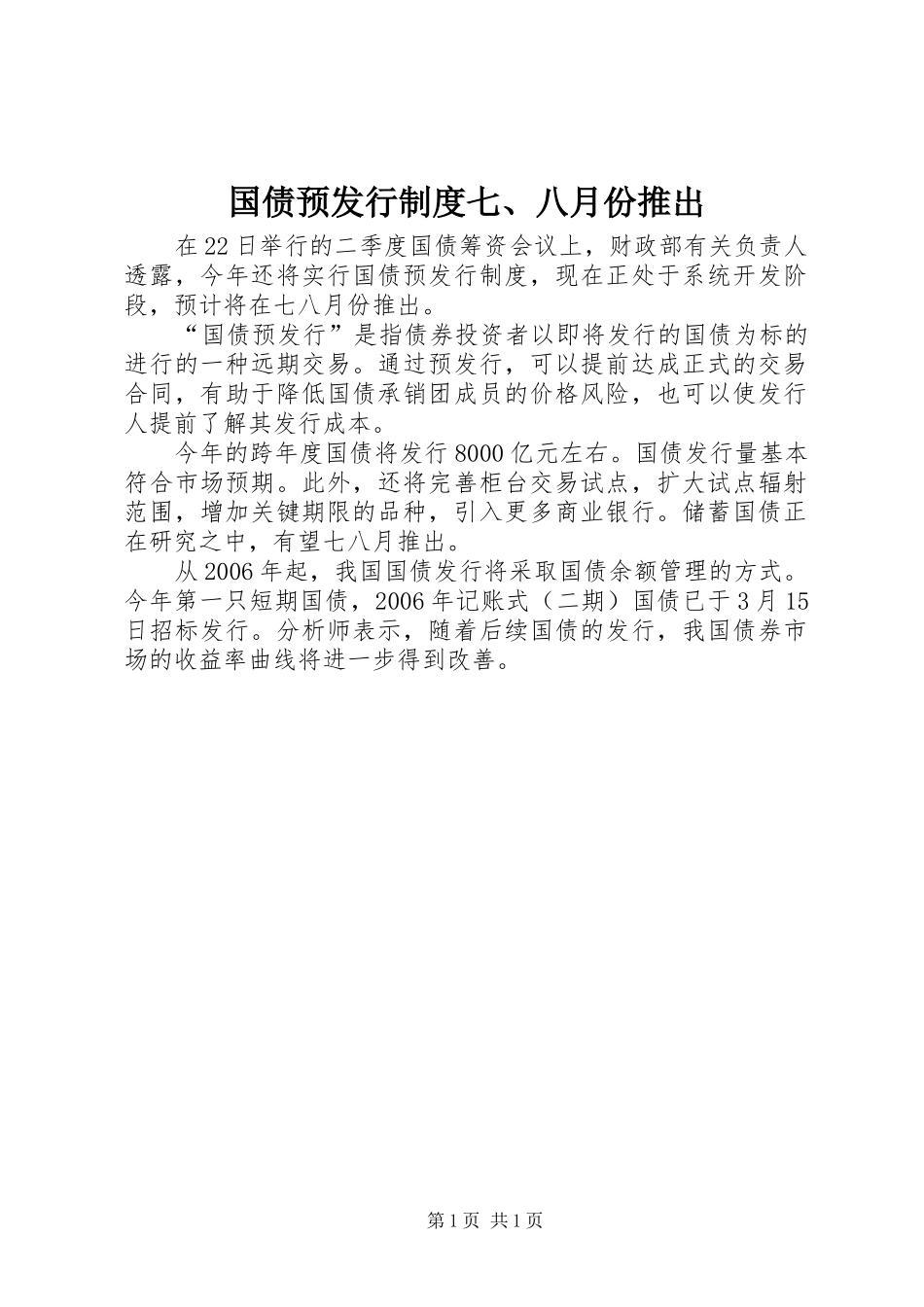 国债预发行制度七、八月份推出

在22日举行的二季度国债筹资会议上，财政部有关负责人透露，今年还将实行国债预发行制度，现在正处于系统开发阶段，预计将在七八月份推出。

“国债预发行”是指债券投资者以即将发行的国债为标的进行的一种远期交易。通过预发行，可以提前达成正式的交易合同，有助于降低国债承销团成员的价格风险，也可以使发行人提前了解其发行成本。

今年的跨年度国债将发行8000亿元左右。国债发行量基本符合市场预期。此外，还将完善柜台交易试点，扩大试点辐射范围，增加关键期限的品种，引入更多商业银行。储蓄国债正在研究之中，有望七八月推出。

从2006年起，我国国债发行将采取国债余额管理的方式。今年第一只短期国债，2006年记账式（二期）国债已于3月15日招标发行。分析师表示，随着后续国债的发行，我国债券市场的收益率曲线将进一步得到改善。

第1页 共1页